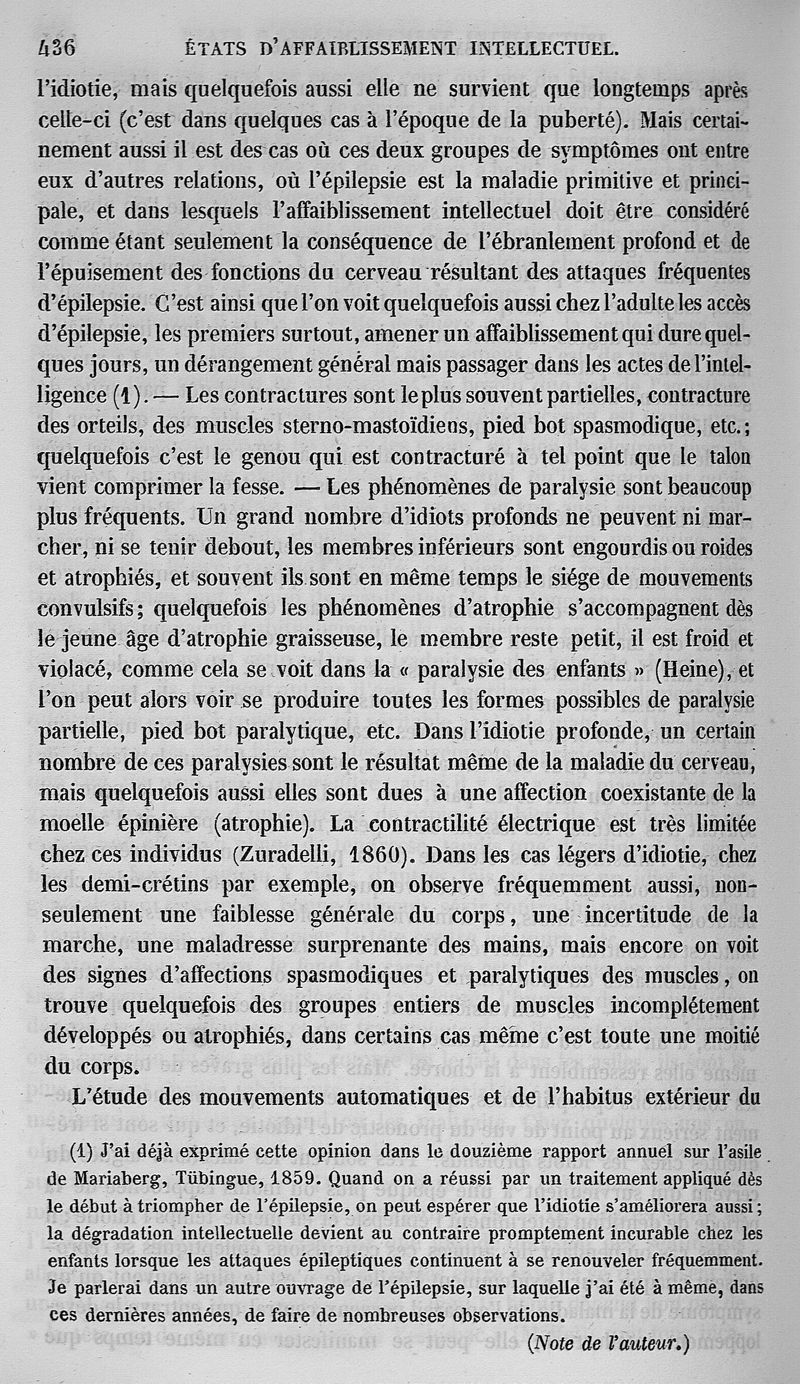 436 ÉTATS D'AFFAIBLISSEMENT INTELLECTUEL.

l'idiotie, mais quelquefois aussi elle ne survient que longtemps après celle-ci (c'est dans quelques cas à l'époque de la puberté). Mais certainement aussi il est des cas où ces deux groupes de symptômes ont entre eux d'autres relations, où l'épilepsie est la maladie primitive et principale, et dans lesquels l'affaiblissement intellectuel doit être considéré comme étant seulement la conséquence de l'ébranlement profond et de l'épuisement des fonctions du cerveau résultant des attaques fréquentes d'épilepsie. C'est ainsi que l'on voit quelquefois aussi chez l'adulte les accès d'épilepsie, les premiers surtout, amener un affaiblissement qui dure quelques jours, un dérangement général mais passager dans les actes de l'intelligence (1). — Les contractures sont le plus souvent partielles, contracture des orteils, des muscles sterno-mastoïdiens, pied bot spasmodique, etc.; quelquefois c'est le genou qui est contracturé à tel point que le talon vient comprimer la fesse. — Les phénomènes de paralysie sont beaucoup plus fréquents. Un grand nombre d'idiots profonds ne peuvent ni marcher, ni se tenir debout, les membres inférieurs sont engourdis ou roides et atrophiés, et souvent ils sont en même temps le siége de mouvements convulsifs; quelquefois les phénomènes d'atrophie s'accompagnent dès le jeune âge d'atrophie graisseuse, le membre reste petit, il est froid et violacé, comme cela se voit dans la « paralysie des enfants » (Heine), et l'on peut alors voir se produire toutes les formes possibles de paralysie partielle, pied bot paralytique, etc. Dans l'idiotie profonde, un certain nombre de ces paralysies sont le résultat même de la maladie du cerveau, mais quelquefois aussi elles sont dues à une affection coexistante de la moelle épinière (atrophie). La contractilité électrique est très limitée chez ces individus (Zuradelli, 1860). Dans les cas légers d'idiotie, chez les demi-crétins par exemple, on observe fréquemment aussi, non-seulement une faiblesse générale du corps, une incertitude de la marche, une maladresse surprenante des mains, mais encore on voit des signes d'affections spasmodiques et paralytiques des muscles, on trouve quelquefois des groupes entiers de muscles incomplétement développés ou atrophiés, dans certains cas même c'est toute une moitié du corps.

L'étude des mouvements automatiques et de l'habitus extérieur du

(1) J'ai déjà exprimé cette opinion dans le douzième rapport annuel sur l'asile de Mariaberg, Tübingue, 1859. Quand on a réussi par un traitement appliqué dès le début à triompher de l'épilepsie, on peut espérer que l'idiotie s'améliorera aussi; la dégradation intellectuelle devient au contraire promptement incurable chez les enfants lorsque les attaques épileptiques continuent à se renouveler fréquemment. Je parlerai dans un autre ouvrage de l'épilepsie, sur laquelle j'ai été à même, dans ces dernières années, de faire de nombreuses observations.

(Note de l'auteur.)